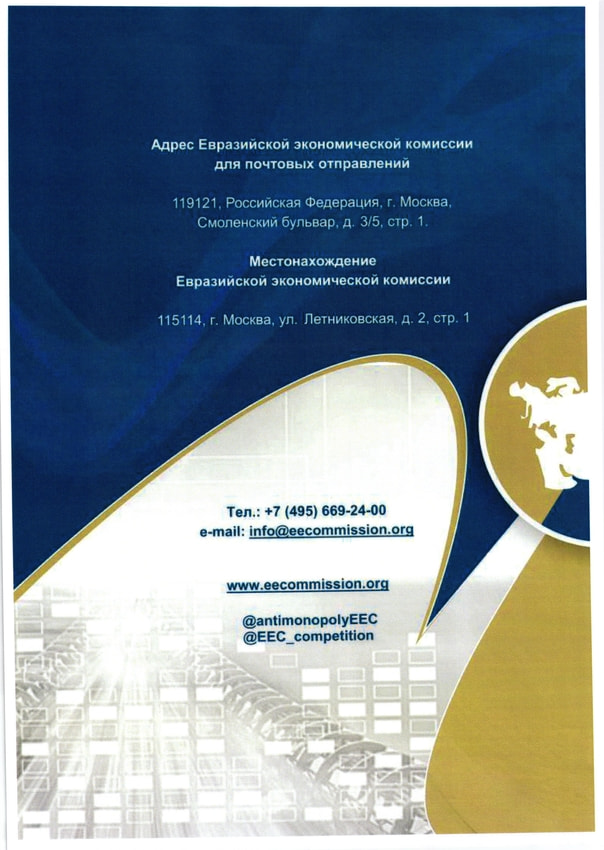 Адрес Евразийской экономической комиссии для почтовых отправлений

119121, Российская Федерация, г. Москва, Смоленский бульвар, д. 3/5, стр. 1.

Местонахождение Евразийской экономической комиссии

115114, г. Москва, ул. Летниковская, д. 2, стр. 1

Тел.: +7 (495) 669-24-00
e-mail: info@eecommission.org

www.eecommission.org

@antimonopolyEEC
@EEC_competition